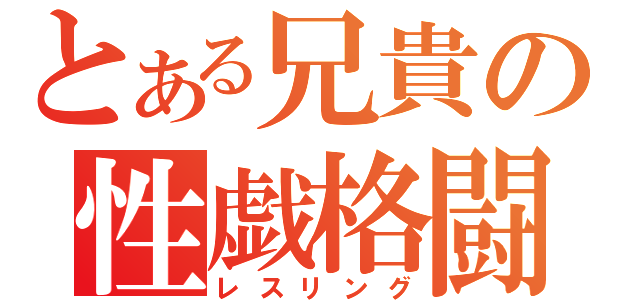 とある兄貴の
性戯格闘
レスリング